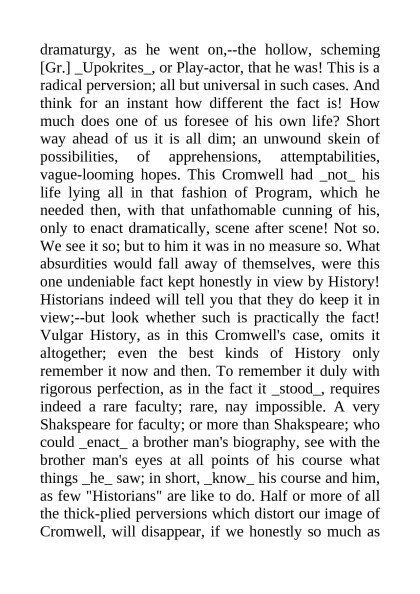 dramaturgy, as he went on,--the hollow, scheming [Gr.] _Upokrites_, or Play-actor, that he was! This is a radical perversion; all but universal in such cases. And think for an instant how different the fact is! How much does one of us foresee of his own life? Short way ahead of us it is all dim; an unwound skein of possibilities, of apprehensions, attemptabilities, vague-looming hopes. This Cromwell had _not_ his life lying all in that fashion of Program, which he needed then, with that unfathomable cunning of his, only to enact dramatically, scene after scene! Not so. We see it so; but to him it was in no measure so. What absurdities would fall away of themselves, were this one undeniable fact kept honestly in view by History! Historians indeed will tell you that they do keep it in view;--but look whether such is practically the fact! Vulgar History, as in this Cromwell's case, omits it altogether; even the best kinds of History only remember it now and then. To remember it duly with rigorous perfection, as in the fact it _stood_, requires indeed a rare faculty; rare, nay impossible. A very Shakspeare for faculty; or more than Shakspeare; who could _enact_ a brother man's biography, see with the brother man's eyes at all points of his course what things _he_ saw; in short, _know_ his course and him, as few "Historians" are like to do. Half or more of all the thick-plied perversions which distort our image of Cromwell, will disappear, if we honestly so much as